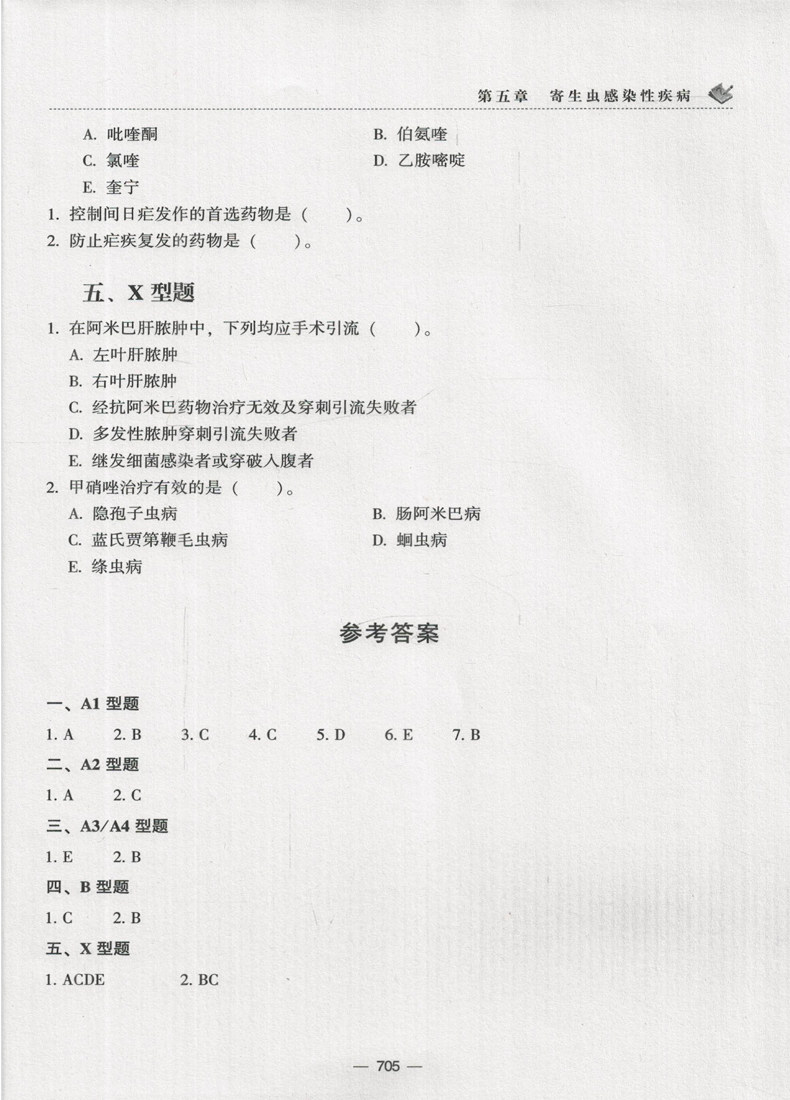 第五章　寄生虫感染性疾病

A. 吡喹酮
B. 伯氨喹
C. 氯喹
D. 乙胺嘧啶
E. 奎宁

1. 控制间日疟发作的首选药物是（　　）。
2. 防止疟疾复发的药物是（　　）。

五、X 型题

1. 在阿米巴肝脓肿中，下列均应手术引流（　　）。
A. 左叶肝脓肿
B. 右叶肝脓肿
C. 经抗阿米巴药物治疗无效及穿刺引流失败者
D. 多发性脓肿穿刺引流失败者
E. 继发细菌感染者或穿破入腹者

2. 甲硝唑治疗有效的是（　　）。
A. 隐孢子虫病
B. 肠阿米巴病
C. 蓝氏贾第鞭毛虫病
D. 蛔虫病
E. 绦虫病

参考答案

一、A1 型题
1. A　2. B　3. C　4. C　5. D　6. E　7. B
二、A2 型题
1. A　2. C
三、A3/A4 型题
1. E　2. B
四、B 型题
1. C　2. B
五、X 型题
1. ACDE　2. BC

— 705 —